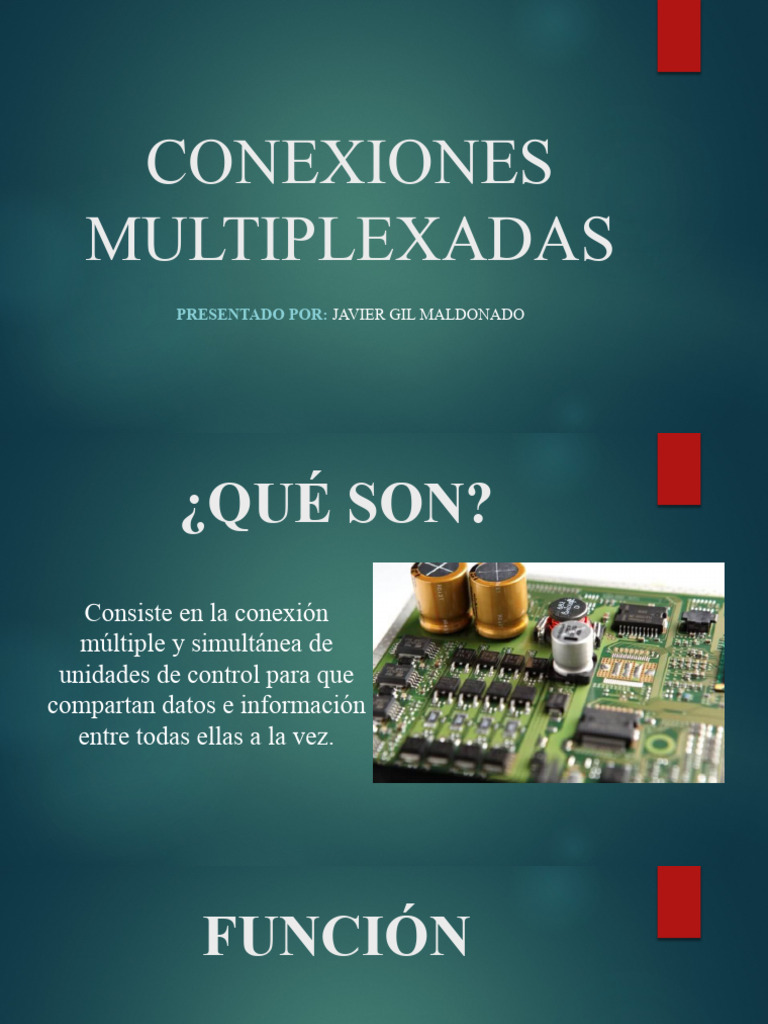 CONEXIONES MULTIPLEXADAS

PRESENTADO POR: JAVIER GIL MALDONADO

¿QUÉ SON?

Consiste en la conexión múltiple y simultánea de unidades de control para que compartan datos e información entre todas ellas a la vez.

FUNCIÓN